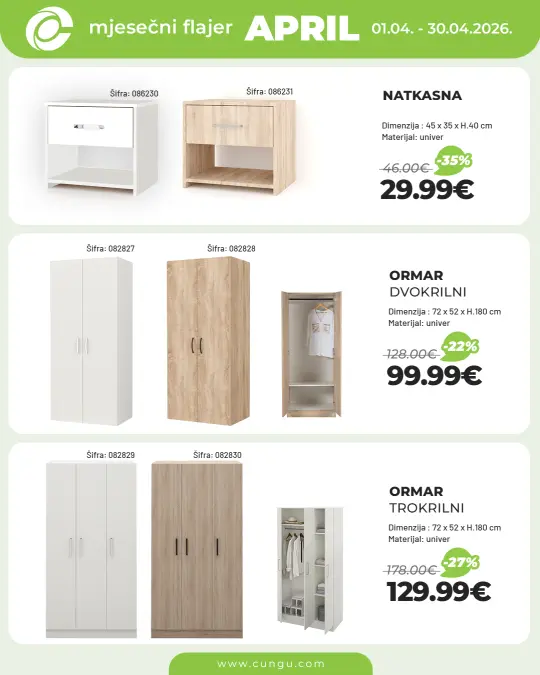 mjesečni flajer APRIL 01.04. - 30.04.2026.

Šifra: 086230
Šifra: 086231

NATKASNA

Dimenzija : 45 x 35 x H.40 cm
Materijal: univer

46.00€ -35%
29.99€

Šifra: 082827
Šifra: 082828

ORMAR
DVOKRILNI

Dimenzija : 72 x 52 x H.180 cm
Materijal: univer

128.00€ -22%
99.99€

Šifra: 082829
Šifra: 082830

ORMAR
TROKRILNI

Dimenzija : 72 x 52 x H.180 cm
Materijal: univer

178.00€ -27%
129.99€

www.cungu.com